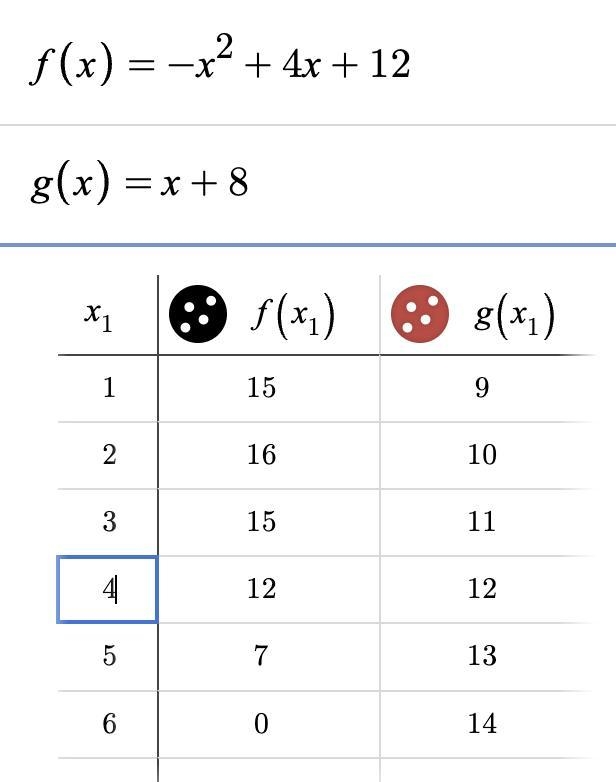 $f(x) = -x^2 + 4x + 12$

$g(x) = x + 8$

| $x_1$ | $f(x_1)$ | $g(x_1)$ |
|---|---|---|
| 1 | 15 | 9 |
| 2 | 16 | 10 |
| 3 | 15 | 11 |
| 4 | 12 | 12 |
| 5 | 7 | 13 |
| 6 | 0 | 14 |